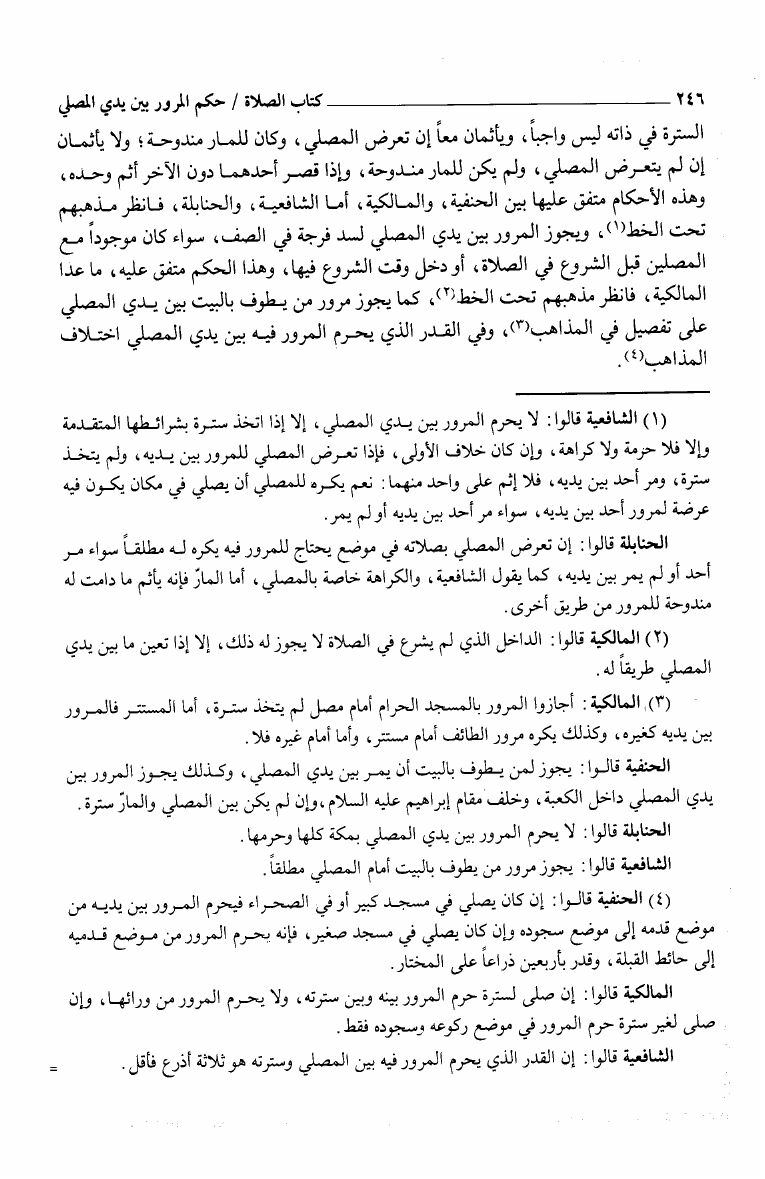 ٢٤٦ كتاب الصلاة / حكم المرور بين يدي المصلي

السترة في ذاته ليس واجباً، ويأثمان معاً إن تعرض المصلي، وكان للمار مندوحة؛ ولا يأثمان إن لم يتعرض المصلي، ولم يكن للمار مندوحة، وإذا قصر أحدهما دون الآخر أثم وحده، وهذه الأحكام متفق عليها بين الحنفية، والمالكية، أما الشافعية، والحنابلة، فانظر مذهبهم تحت الخط(١)، ويجوز المرور بين يدي المصلي لسد فرجة في الصف، سواء كان موجوداً مع المصلين قبل الشروع في الصلاة، أو دخل وقت الشروع فيها، وهذا الحكم متفق عليه، ما عدا المالكية، فانظر مذهبهم تحت الخط(٢)، كما يجوز مرور من يطوف بالبيت بين يدي المصلي على تفصيل في المذاهب(٣)، وفي القدر الذي يحرم المرور فيه بين يدي المصلي اختلاف المذاهب(٤).

(١) الشافعية قالوا: لا يحرم المرور بين يدي المصلي، إلا إذا اتخذ سترة بشرائطها المتقدمة وإلا فلا حرمة ولا كراهة، وإن كان خلاف الأولى، فإذا تعرض المصلي للمرور بين يديه، ولم يتخذ سترة، ومر أحد بين يديه، فلا إثم على واحد منهما: نعم يكره للمصلي أن يصلي في مكان يكون فيه عرضة لمرور أحد بين يديه، سواء مر أحد بين يديه أو لم يمر.

الحنابلة قالوا: إن تعرض المصلي بصلاته في موضع يحتاج للمرور فيه يكره له مطلقاً سواء مر أحد أو لم يمر بين يديه، كما يقول الشافعية، والكراهة خاصة بالمصلي، أما المارّ فإنه يأثم ما دامت له مندوحة للمرور من طريق أخرى.

(٢) المالكية قالوا: الداخل الذي لم يشرع في الصلاة لا يجوز له ذلك، إلا إذا تعين ما بين يدي المصلي طريقاً له.

(٣) المالكية: أجازوا المرور بالمسجد الحرام أمام مصل لم يتخذ سترة، أما المستتر فالمرور بين يديه كغيره، وكذلك يكره مرور الطائف أمام مستتر، وأما أمام غيره فلا.

الحنفية قالوا: يجوز لمن يطوف بالبيت أن يمر بين يدي المصلي، وكذلك يجوز المرور بين يدي المصلي داخل الكعبة، وخلف مقام إبراهيم عليه السلام، وإن لم يكن بين المصلي والمارّ سترة.

الحنابلة قالوا: لا يحرم المرور بين يدي المصلي بمكة كلها وحرمها.

الشافعية قالوا: يجوز مرور من يطوف بالبيت أمام المصلي مطلقاً.

(٤) الحنفية قالوا: إن كان يصلي في مسجد كبير أو في الصحراء فيحرم المرور بين يديه من موضع قدمه إلى موضع سجوده وإن كان يصلي في مسجد صغير، فإنه يحرم المرور من موضع قدميه إلى حائط القبلة، وقدر بأربعين ذراعاً على المختار.

المالكية قالوا: إن صلى لسترة حرم المرور بينه وبين سترته، ولا يحرم المرور من ورائها، وإن صلى لغير سترة حرم المرور في موضع ركوعه وسجوده فقط.

الشافعية قالوا: إن القدر الذي يحرم المرور فيه بين المصلي وسترته هو ثلاثة أذرع فأقل.

=